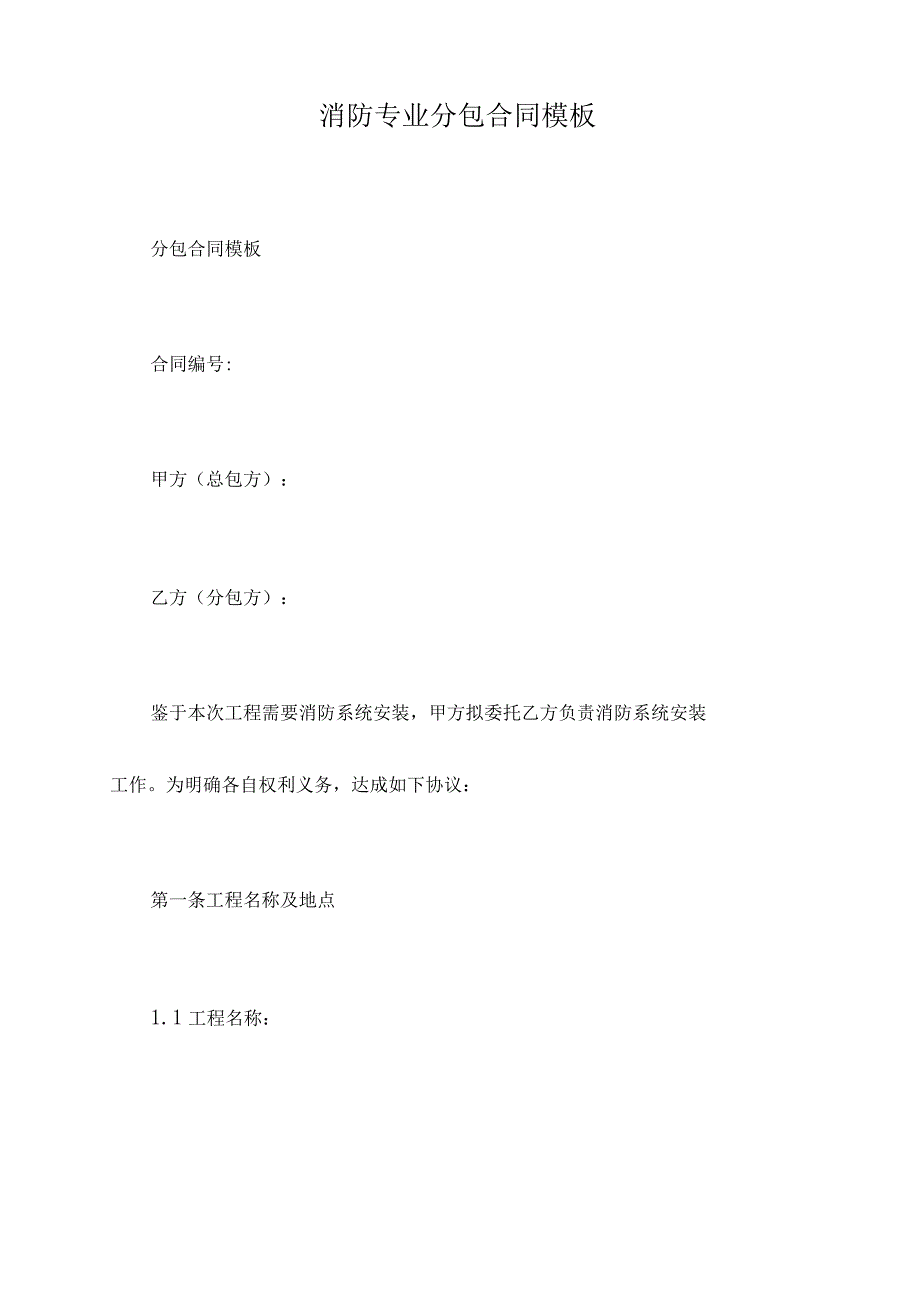 消防专业分包合同模板

分包合同模板

合同编号:

甲方（总包方）：

乙方（分包方）：

鉴于本次工程需要消防系统安装，甲方拟委托乙方负责消防系统安装工作。为明确各自权利义务，达成如下协议：

第一条工程名称及地点

1.1 工程名称：